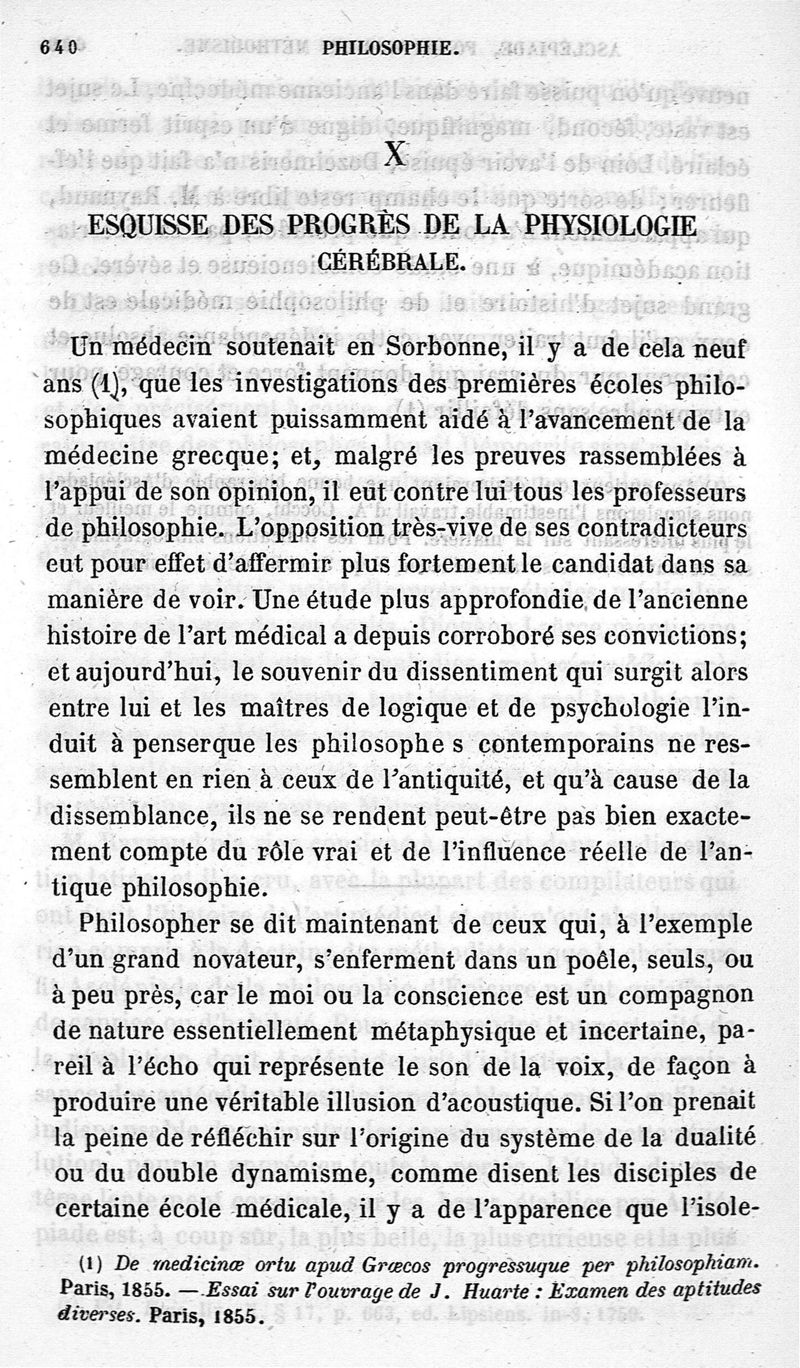 640 PHILOSOPHIE.

X

ESQUISSE DES PROGRÈS DE LA PHYSIOLOGIE CÉRÉBRALE.

Un médecin soutenait en Sorbonne, il y a de cela neuf ans (1), que les investigations des premières écoles philosophiques avaient puissamment aidé à l'avancement de la médecine grecque; et, malgré les preuves rassemblées à l'appui de son opinion, il eut contre lui tous les professeurs de philosophie. L'opposition très-vive de ses contradicteurs eut pour effet d'affermir plus fortement le candidat dans sa manière de voir. Une étude plus approfondie de l'ancienne histoire de l'art médical a depuis corroboré ses convictions; et aujourd'hui, le souvenir du dissentiment qui surgit alors entre lui et les maîtres de logique et de psychologie l'induit à penserque les philosophe s contemporains ne ressemblent en rien à ceux de l'antiquité, et qu'à cause de la dissemblance, ils ne se rendent peut-être pas bien exactement compte du rôle vrai et de l'influence réelle de l'antique philosophie.

Philosopher se dit maintenant de ceux qui, à l'exemple d'un grand novateur, s'enferment dans un poêle, seuls, ou à peu près, car le moi ou la conscience est un compagnon de nature essentiellement métaphysique et incertaine, pareil à l'écho qui représente le son de la voix, de façon à produire une véritable illusion d'acoustique. Si l'on prenait la peine de réfléchir sur l'origine du système de la dualité ou du double dynamisme, comme disent les disciples de certaine école médicale, il y a de l'apparence que l'isole-

(1) De medicinæ ortu apud Græcos progressuque per philosophiam. Paris, 1855. — Essai sur l'ouvrage de J. Huarte : Examen des aptitudes diverses. Paris, 1855.